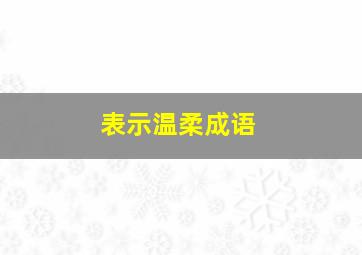 表示温柔成语